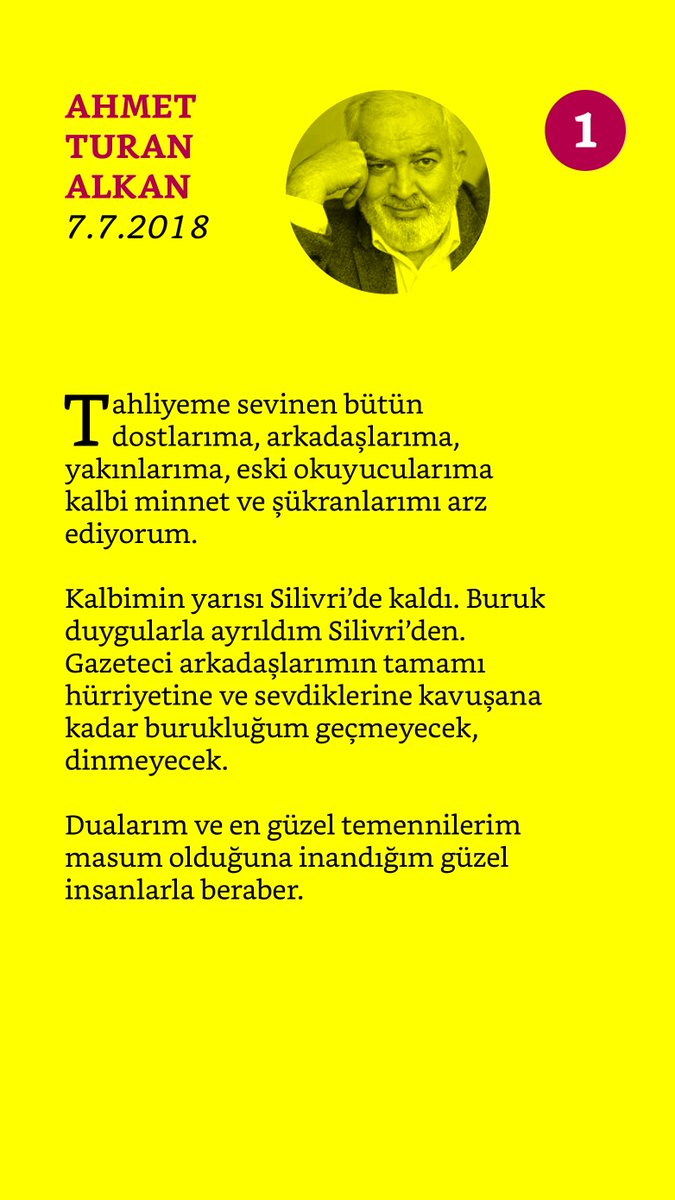 AHMET TURAN ALKAN
7.7.2018

1

Tahliyeme sevinen bütün dostlarıma, arkadaşlarıma, yakınlarıma, eski okuyucularıma kalbi minnet ve şükranlarımı arz ediyorum.

Kalbimin yarısı Silivri'de kaldı. Buruk duygularla ayrıldım Silivri'den. Gazeteci arkadaşlarımın tamamı hürriyetine ve sevdiklerine kavuşana kadar burukluğum geçmeyecek, dinmeyecek.

Dualarım ve en güzel temennilerim masum olduğuna inandığım güzel insanlarla beraber.